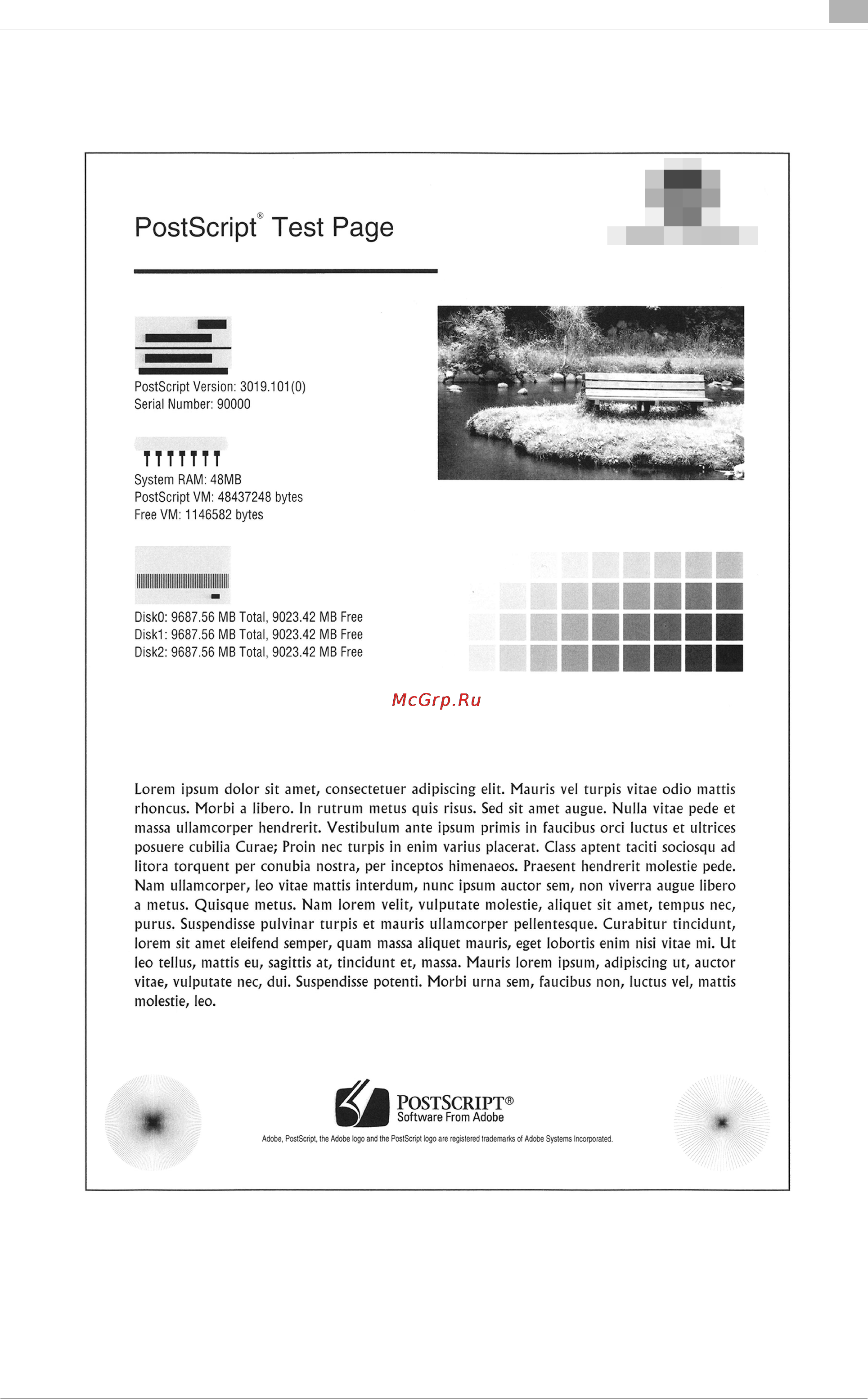 PostScript® Test Page

PostScript Version: 3019.101(0)
Serial Number: 90000

System RAM: 48MB
PostScript VM: 48437248 bytes
Free VM: 1146582 bytes

Disk0: 9687.56 MB Total, 9023.42 MB Free
Disk1: 9687.56 MB Total, 9023.42 MB Free
Disk2: 9687.56 MB Total, 9023.42 MB Free

McGrp.Ru

Lorem ipsum dolor sit amet, consectetuer adipiscing elit. Mauris vel turpis vitae odio mattis rhoncus. Morbi a libero. In rutrum metus quis risus. Sed sit amet augue. Nulla vitae pede et massa ullamcorper hendrerit. Vestibulum ante ipsum primis in faucibus orci luctus et ultrices posuere cubilia Curae; Proin nec turpis in enim varius placerat. Class aptent taciti sociosqu ad litora torquent per conubia nostra, per inceptos himenaeos. Praesent hendrerit molestie pede. Nam ullamcorper, leo vitae mattis interdum, nunc ipsum auctor sem, non viverra augue libero a metus. Quisque metus. Nam lorem velit, vulputate molestie, aliquet sit amet, tempus nec, purus. Suspendisse pulvinar turpis et mauris ullamcorper pellentesque. Curabitur tincidunt, lorem sit amet eleifend semper, quam massa aliquet mauris, eget lobortis enim nisi vitae mi. Ut leo tellus, mattis eu, sagittis at, tincidunt et, massa. Mauris lorem ipsum, adipiscing ut, auctor vitae, vulputate nec, dui. Suspendisse potenti. Morbi urna sem, faucibus non, luctus vel, mattis molestie, leo.

POSTSCRIPT®
Software From Adobe

Adobe, PostScript, the Adobe logo and the PostScript logo are registered trademarks of Adobe Systems Incorporated.